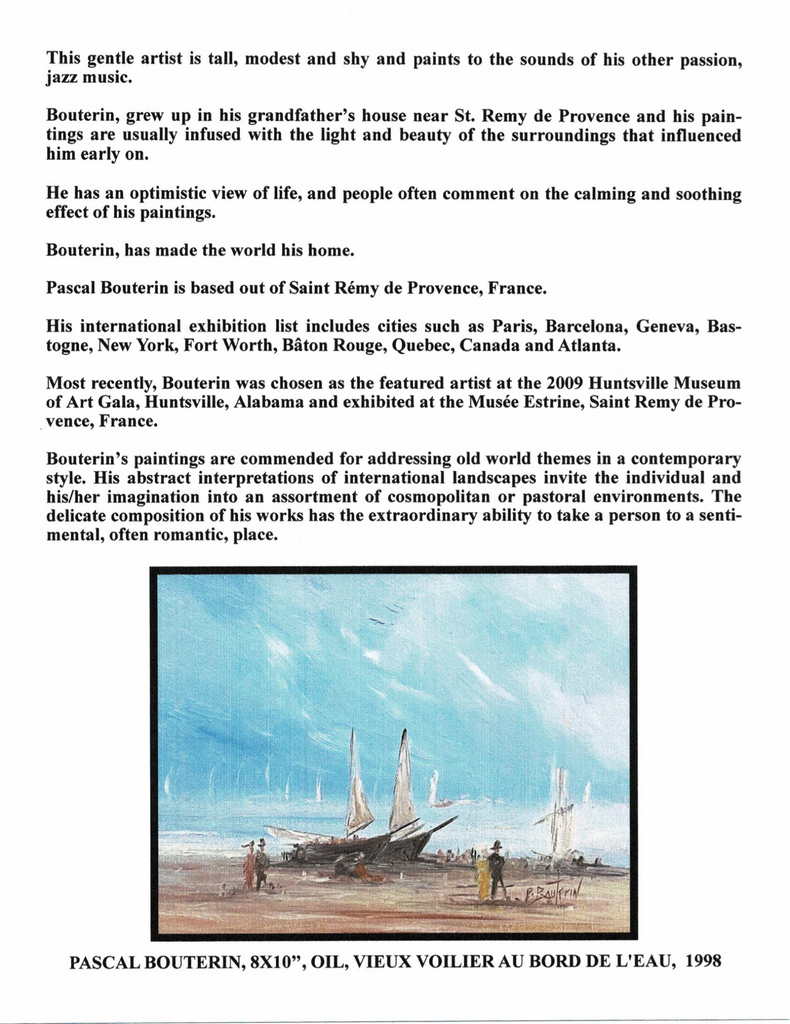 This gentle artist is tall, modest and shy and paints to the sounds of his other passion, jazz music.

Bouterin, grew up in his grandfather's house near St. Remy de Provence and his paintings are usually infused with the light and beauty of the surroundings that influenced him early on.

He has an optimistic view of life, and people often comment on the calming and soothing effect of his paintings.

Bouterin, has made the world his home.

Pascal Bouterin is based out of Saint Rémy de Provence, France.

His international exhibition list includes cities such as Paris, Barcelona, Geneva, Bastogne, New York, Fort Worth, Bâton Rouge, Quebec, Canada and Atlanta.

Most recently, Bouterin was chosen as the featured artist at the 2009 Huntsville Museum of Art Gala, Huntsville, Alabama and exhibited at the Musée Estrine, Saint Remy de Provence, France.

Bouterin's paintings are commended for addressing old world themes in a contemporary style. His abstract interpretations of international landscapes invite the individual and his/her imagination into an assortment of cosmopolitan or pastoral environments. The delicate composition of his works has the extraordinary ability to take a person to a sentimental, often romantic, place.

P. Bouterin

PASCAL BOUTERIN, 8X10", OIL, VIEUX VOILIER AU BORD DE L'EAU, 1998